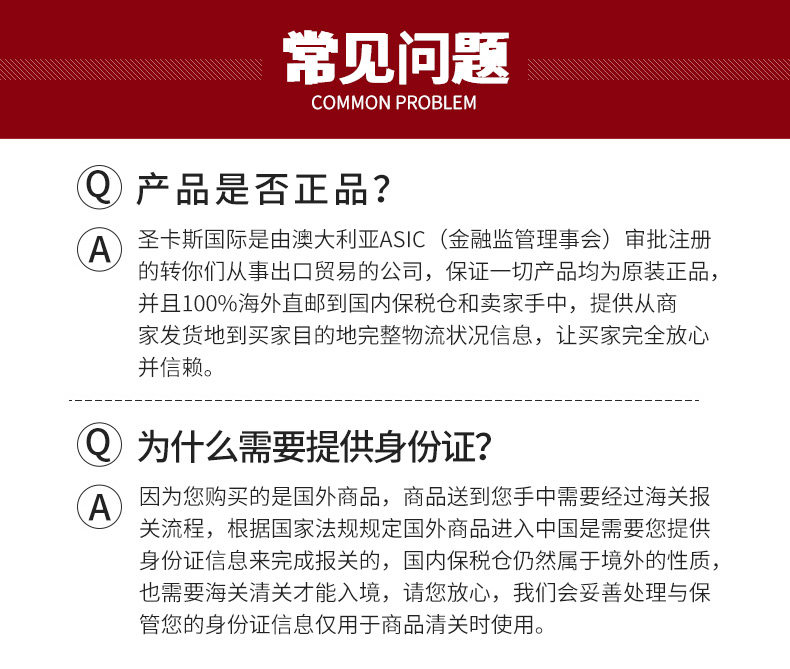 常见问题
COMMON PROBLEM

Q 产品是否正品？

A 圣卡斯国际是由澳大利亚ASIC（金融监管理事会）审批注册的转你们从事出口贸易的公司，保证一切产品均为原装正品，并且100%海外直邮到国内保税仓和卖家手中，提供从商家发货地到买家目的地完整物流状况信息，让买家完全放心并信赖。

Q 为什么需要提供身份证？

A 因为您购买的是国外商品，商品送到您手中需要经过海关报关流程，根据国家法规规定国外商品进入中国是需要您提供身份证信息来完成报关的，国内保税仓仍然属于境外的性质，也需要海关清关才能入境，请您放心，我们会妥善处理与保管您的身份证信息仅用于商品清关时使用。